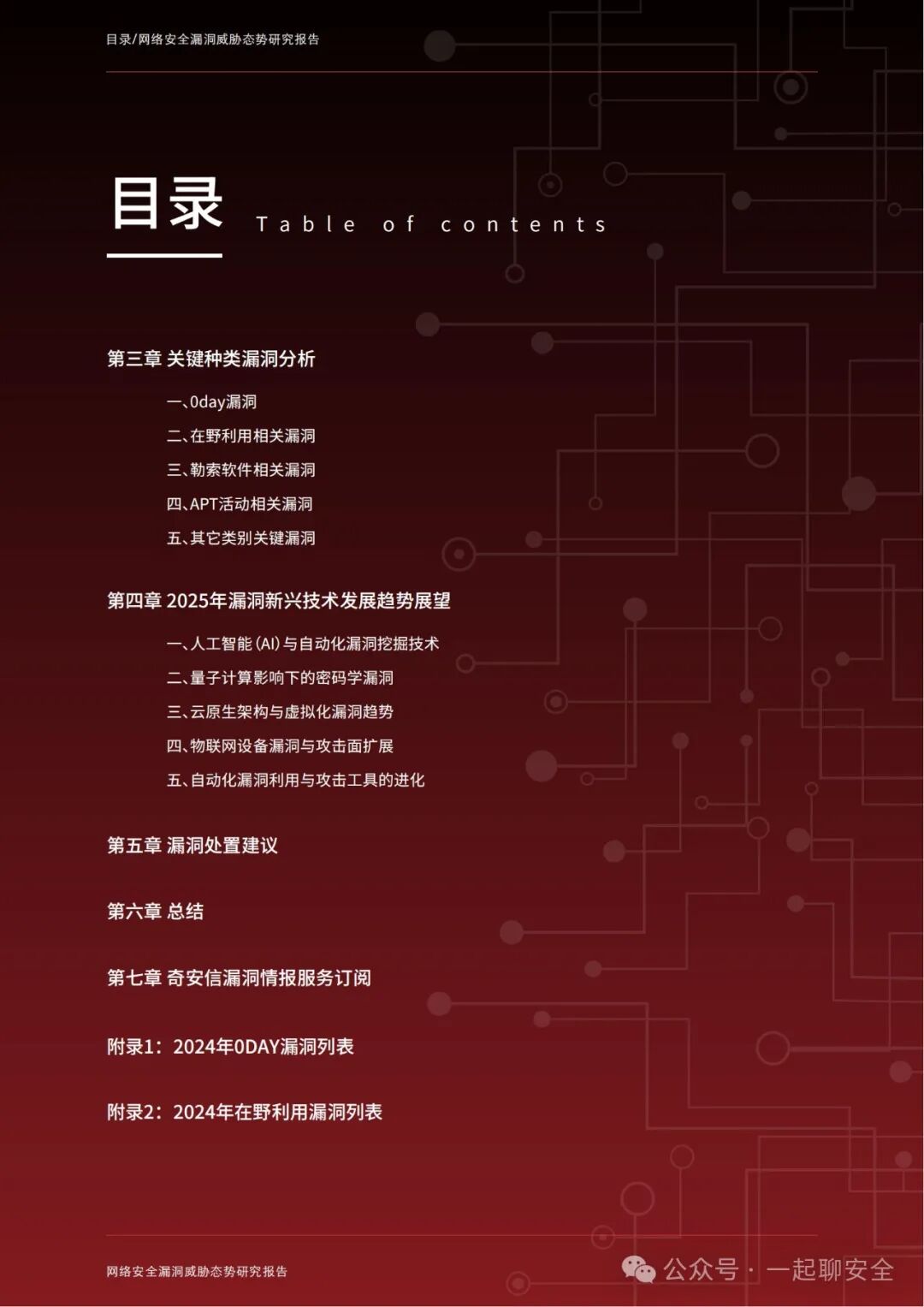 目录/网络安全漏洞威胁态势研究报告

目录 Table of contents

第三章 关键种类漏洞分析

一、0day漏洞

二、在野利用相关漏洞

三、勒索软件相关漏洞

四、APT活动相关漏洞

五、其它类别关键漏洞

第四章 2025年漏洞新兴技术发展趋势展望

一、人工智能(AI)与自动化漏洞挖掘技术

二、量子计算影响下的密码学漏洞

三、云原生架构与虚拟化漏洞趋势

四、物联网设备漏洞与攻击面扩展

五、自动化漏洞利用与攻击工具的进化

第五章 漏洞处置建议

第六章 总结

第七章 奇安信漏洞情报服务订阅

附录1：2024年0DAY漏洞列表

附录2：2024年在野利用漏洞列表

网络安全漏洞威胁态势研究报告

公众号 · 一起聊安全